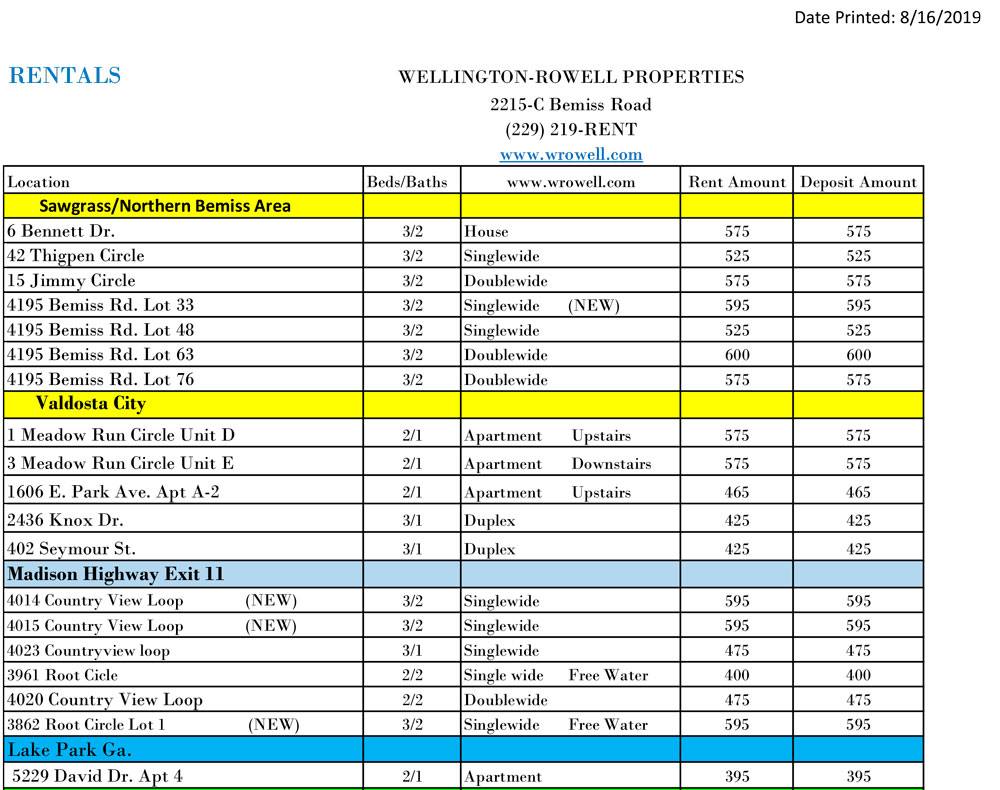 Date Printed: 8/16/2019

RENTALS

WELLINGTON-ROWELL PROPERTIES
2215-C Bemiss Road
(229) 219-RENT
www.wrowell.com

| Location | Beds/Baths | www.wrowell.com | Rent Amount | Deposit Amount |
|---|---|---|---|---|
| Sawgrass/Northern Bemiss Area | | | | |
| 6 Bennett Dr. | 3/2 | House | 575 | 575 |
| 42 Thigpen Circle | 3/2 | Singlewide | 525 | 525 |
| 15 Jimmy Circle | 3/2 | Doublewide | 575 | 575 |
| 4195 Bemiss Rd. Lot 33 | 3/2 | Singlewide (NEW) | 595 | 595 |
| 4195 Bemiss Rd. Lot 48 | 3/2 | Singlewide | 525 | 525 |
| 4195 Bemiss Rd. Lot 63 | 3/2 | Doublewide | 600 | 600 |
| 4195 Bemiss Rd. Lot 76 | 3/2 | Doublewide | 575 | 575 |
| Valdosta City | | | | |
| 1 Meadow Run Circle Unit D | 2/1 | Apartment Upstairs | 575 | 575 |
| 3 Meadow Run Circle Unit E | 2/1 | Apartment Downstairs | 575 | 575 |
| 1606 E. Park Ave. Apt A-2 | 2/1 | Apartment Upstairs | 465 | 465 |
| 2436 Knox Dr. | 3/1 | Duplex | 425 | 425 |
| 402 Seymour St. | 3/1 | Duplex | 425 | 425 |
| Madison Highway Exit 11 | | | | |
| 4014 Country View Loop (NEW) | 3/2 | Singlewide | 595 | 595 |
| 4015 Country View Loop (NEW) | 3/2 | Singlewide | 595 | 595 |
| 4023 Countryview loop | 3/1 | Singlewide | 475 | 475 |
| 3961 Root Cicle | 2/2 | Single wide Free Water | 400 | 400 |
| 4020 Country View Loop | 2/2 | Doublewide | 475 | 475 |
| 3862 Root Circle Lot 1 (NEW) | 3/2 | Singlewide Free Water | 595 | 595 |
| Lake Park Ga. | | | | |
| 5229 David Dr. Apt 4 | 2/1 | Apartment | 395 | 395 |